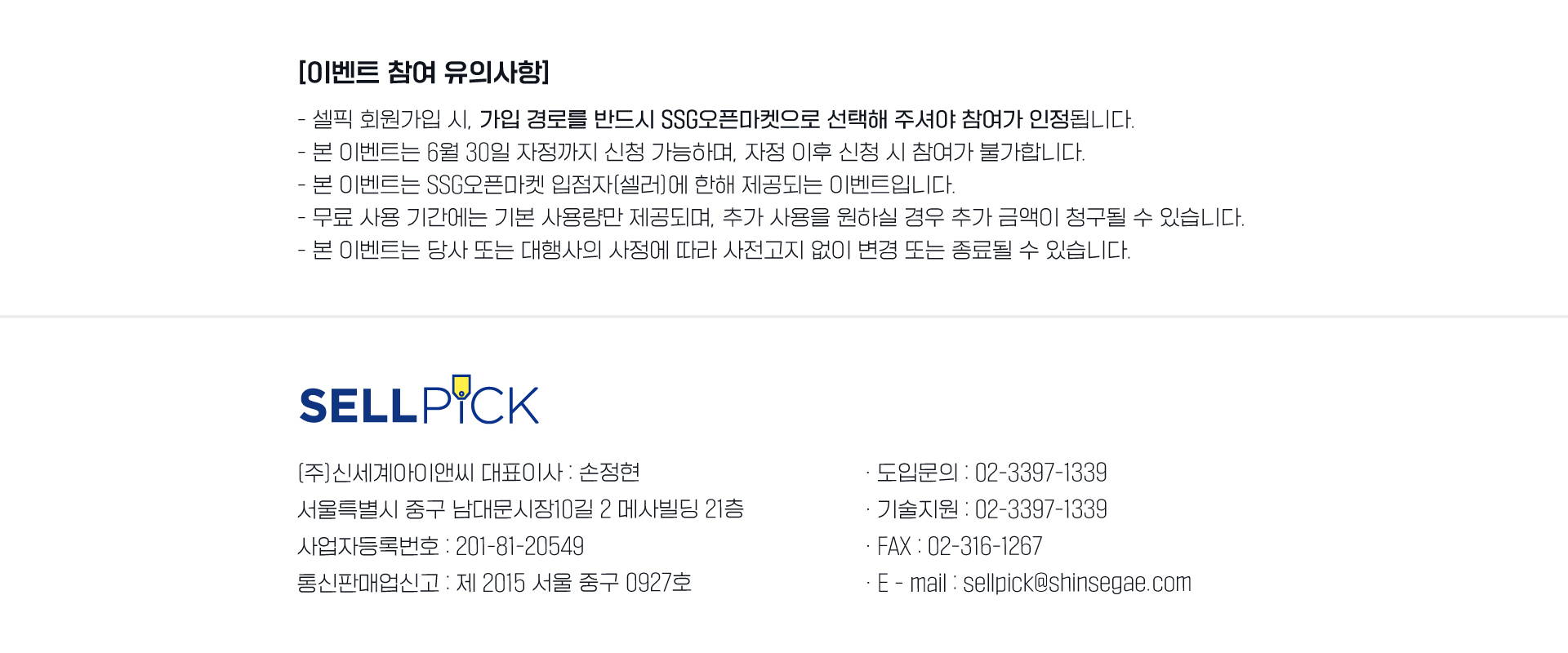 [이벤트 참여 유의사항]

- 셀픽 회원가입 시, 가입 경로를 반드시 SSG오픈마켓으로 선택해 주셔야 참여가 인정됩니다.
- 본 이벤트는 6월 30일 자정까지 신청 가능하며, 자정 이후 신청 시 참여가 불가합니다.
- 본 이벤트는 SSG오픈마켓 입점자(셀러)에 한해 제공되는 이벤트입니다.
- 무료 사용 기간에는 기본 사용량만 제공되며, 추가 사용을 원하실 경우 추가 금액이 청구될 수 있습니다.
- 본 이벤트는 당사 또는 대행사의 사정에 따라 사전고지 없이 변경 또는 종료될 수 있습니다.

SELLPICK

(주)신세계아이앤씨 대표이사 : 손정현
서울특별시 중구 남대문시장10길 2 메사빌딩 21층
사업자등록번호 : 201-81-20549
통신판매업신고 : 제 2015 서울 중구 0927호

· 도입문의 : 02-3397-1339
· 기술지원 : 02-3397-1339
· FAX : 02-316-1267
· E - mail : sellpick@shinsegae.com